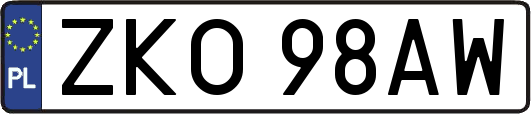 PL
ZKO 98AW